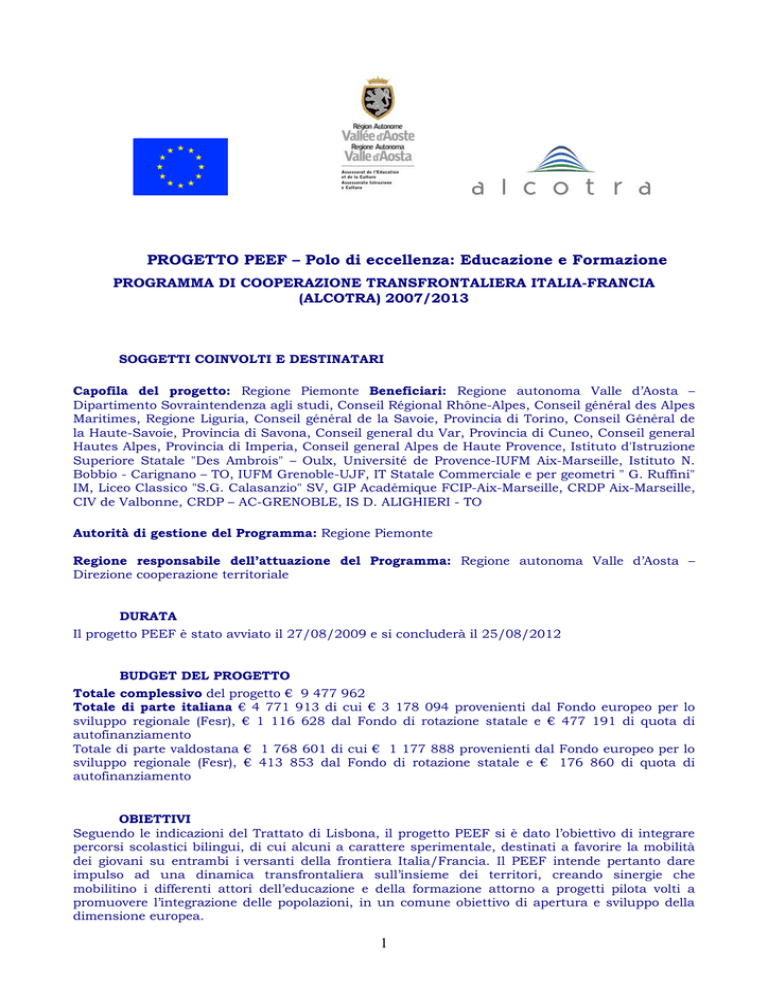 Région Autonome
Vallée d'Aoste
Regione Autonoma
Valle d'Aosta
Assessorat de l'Education et de la Culture
Assessorato Istruzione e Cultura

alcotra

PROGETTO PEEF – Polo di eccellenza: Educazione e Formazione
PROGRAMMA DI COOPERAZIONE TRANSFRONTALIERA ITALIA-FRANCIA (ALCOTRA) 2007/2013

SOGGETTI COINVOLTI E DESTINATARI

Capofila del progetto: Regione Piemonte Beneficiari: Regione autonoma Valle d'Aosta – Dipartimento Sovraintendenza agli studi, Conseil Régional Rhône-Alpes, Conseil général des Alpes Maritimes, Regione Liguria, Conseil général de la Savoie, Provincia di Torino, Conseil Général de la Haute-Savoie, Provincia di Savona, Conseil general du Var, Provincia di Cuneo, Conseil general Hautes Alpes, Provincia di Imperia, Conseil general Alpes de Haute Provence, Istituto d'Istruzione Superiore Statale "Des Ambrois" – Oulx, Université de Provence-IUFM Aix-Marseille, Istituto N. Bobbio - Carignano – TO, IUFM Grenoble-UJF, IT Statale Commerciale e per geometri " G. Ruffini" IM, Liceo Classico "S.G. Calasanzio" SV, GIP Académique FCIP-Aix-Marseille, CRDP Aix-Marseille, CIV de Valbonne, CRDP – AC-GRENOBLE, IS D. ALIGHIERI - TO

Autorità di gestione del Programma: Regione Piemonte

Regione responsabile dell'attuazione del Programma: Regione autonoma Valle d'Aosta – Direzione cooperazione territoriale

DURATA
Il progetto PEEF è stato avviato il 27/08/2009 e si concluderà il 25/08/2012

BUDGET DEL PROGETTO
Totale complessivo del progetto € 9 477 962
Totale di parte italiana € 4 771 913 di cui € 3 178 094 provenienti dal Fondo europeo per lo sviluppo regionale (Fesr), € 1 116 628 dal Fondo di rotazione statale e € 477 191 di quota di autofinanziamento
Totale di parte valdostana € 1 768 601 di cui € 1 177 888 provenienti dal Fondo europeo per lo sviluppo regionale (Fesr), € 413 853 dal Fondo di rotazione statale e € 176 860 di quota di autofinanziamento

OBIETTIVI
Seguendo le indicazioni del Trattato di Lisbona, il progetto PEEF si è dato l'obiettivo di integrare percorsi scolastici bilingui, di cui alcuni a carattere sperimentale, destinati a favorire la mobilità dei giovani su entrambi i versanti della frontiera Italia/Francia. Il PEEF intende pertanto dare impulso ad una dinamica transfrontaliera sull'insieme dei territori, creando sinergie che mobilitino i differenti attori dell'educazione e della formazione attorno a progetti pilota volti a promuovere l'integrazione delle popolazioni, in un comune obiettivo di apertura e sviluppo della dimensione europea.

1